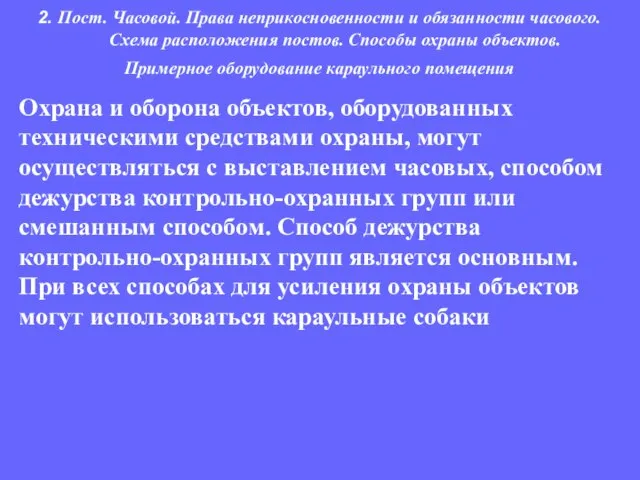 2. Пост. Часовой. Права неприкосновенности и обязанности часового. Схема расположения постов. Способы охраны объектов.

Примерное оборудование караульного помещения

Охрана и оборона объектов, оборудованных техническими средствами охраны, могут осуществляться с выставлением часовых, способом дежурства контрольно-охранных групп или смешанным способом. Способ дежурства контрольно-охранных групп является основным. При всех способах для усиления охраны объектов могут использоваться караульные собаки